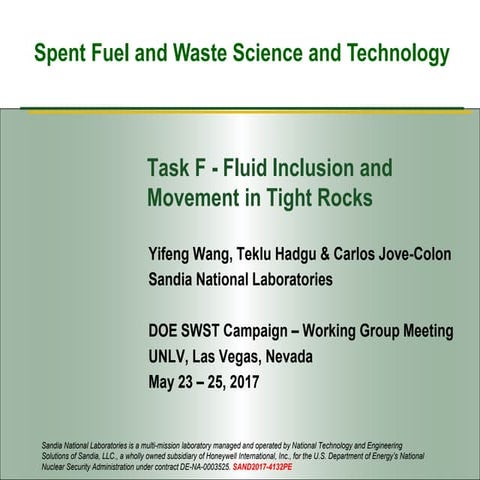 Spent Fuel and Waste Science and Technology

Task F - Fluid Inclusion and Movement in Tight Rocks

Yifeng Wang, Teklu Hadgu & Carlos Jove-Colon
Sandia National Laboratories

DOE SWST Campaign – Working Group Meeting
UNLV, Las Vegas, Nevada
May 23 – 25, 2017

Sandia National Laboratories is a multi-mission laboratory managed and operated by National Technology and Engineering Solutions of Sandia, LLC., a wholly owned subsidiary of Honeywell International, Inc., for the U.S. Department of Energy's National Nuclear Security Administration under contract DE-NA-0003525. SAND2017-4132PE